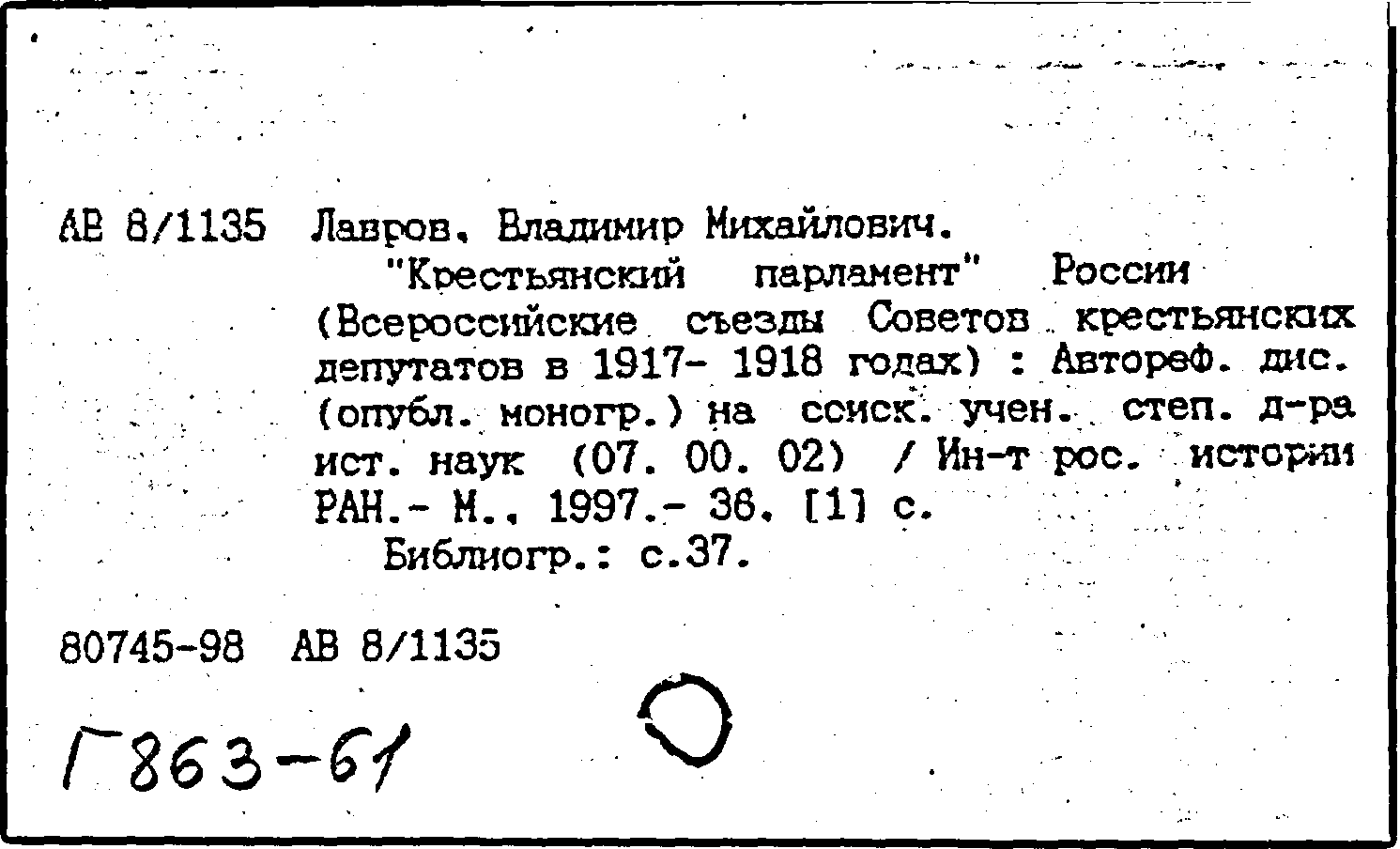 АВ 8/1135 Лавров, Владимир Михайлович.

"Крестьянский парламент" России (Всероссийские съезды Советов крестьянских депутатов в 1917- 1918 годах) : Автореф. дис. (опубл. моногр.) на соиск. учен. степ. д-ра ист. наук (07. 00. 02) / Ин-т рос. истории РАН.- М., 1997.- 38, [1] с.

Библиогр.: с.37.

80745-98 АВ 8/1135

Г863-61